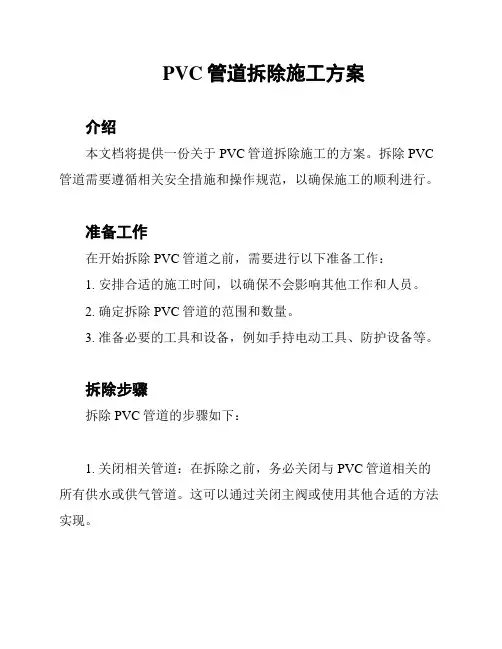 PVC 管道拆除施工方案

介绍

本文档将提供一份关于 PVC 管道拆除施工的方案。拆除 PVC 管道需要遵循相关安全措施和操作规范，以确保施工的顺利进行。

准备工作

在开始拆除 PVC 管道之前，需要进行以下准备工作：

1. 安排合适的施工时间，以确保不会影响其他工作和人员。

2. 确定拆除 PVC 管道的范围和数量。

3. 准备必要的工具和设备，例如手持电动工具、防护设备等。

拆除步骤

拆除 PVC 管道的步骤如下：

1. 关闭相关管道：在拆除之前，务必关闭与 PVC 管道相关的所有供水或供气管道。这可以通过关闭主阀或使用其他合适的方法实现。